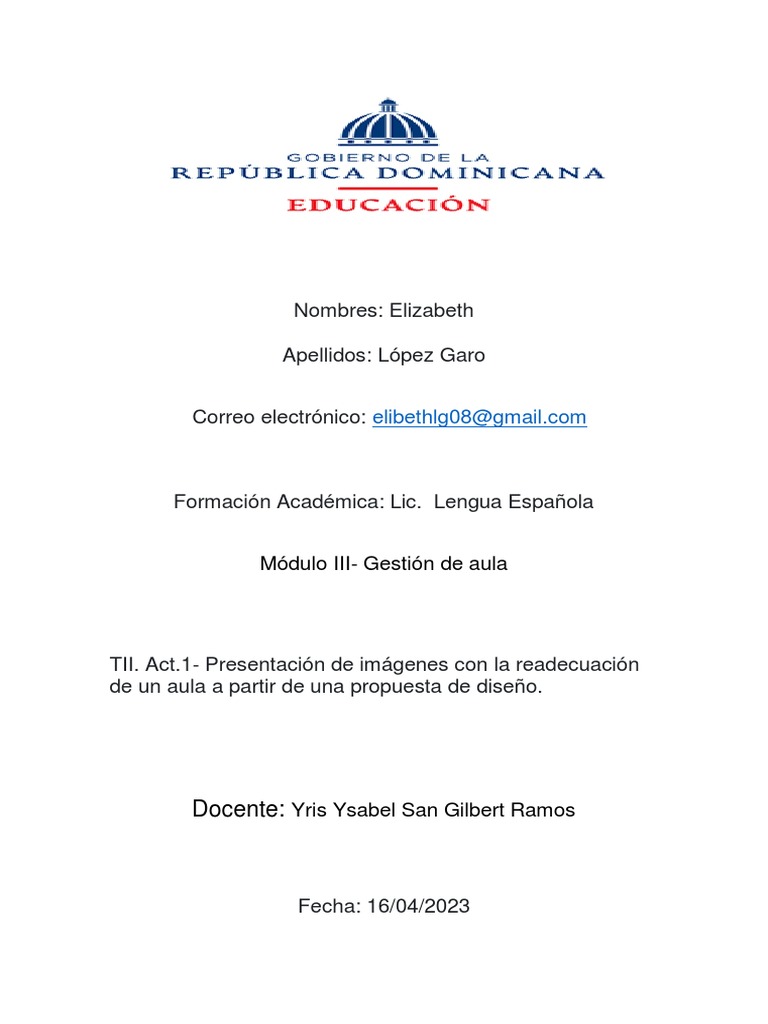 GOBIERNO DE LA
REPÚBLICA DOMINICANA
EDUCACIÓN

Nombres: Elizabeth

Apellidos: López Garo

Correo electrónico: elibethlg08@gmail.com

Formación Académica: Lic. Lengua Española

Módulo III- Gestión de aula

TII. Act.1- Presentación de imágenes con la readecuación de un aula a partir de una propuesta de diseño.

Docente: Yris Ysabel San Gilbert Ramos

Fecha: 16/04/2023